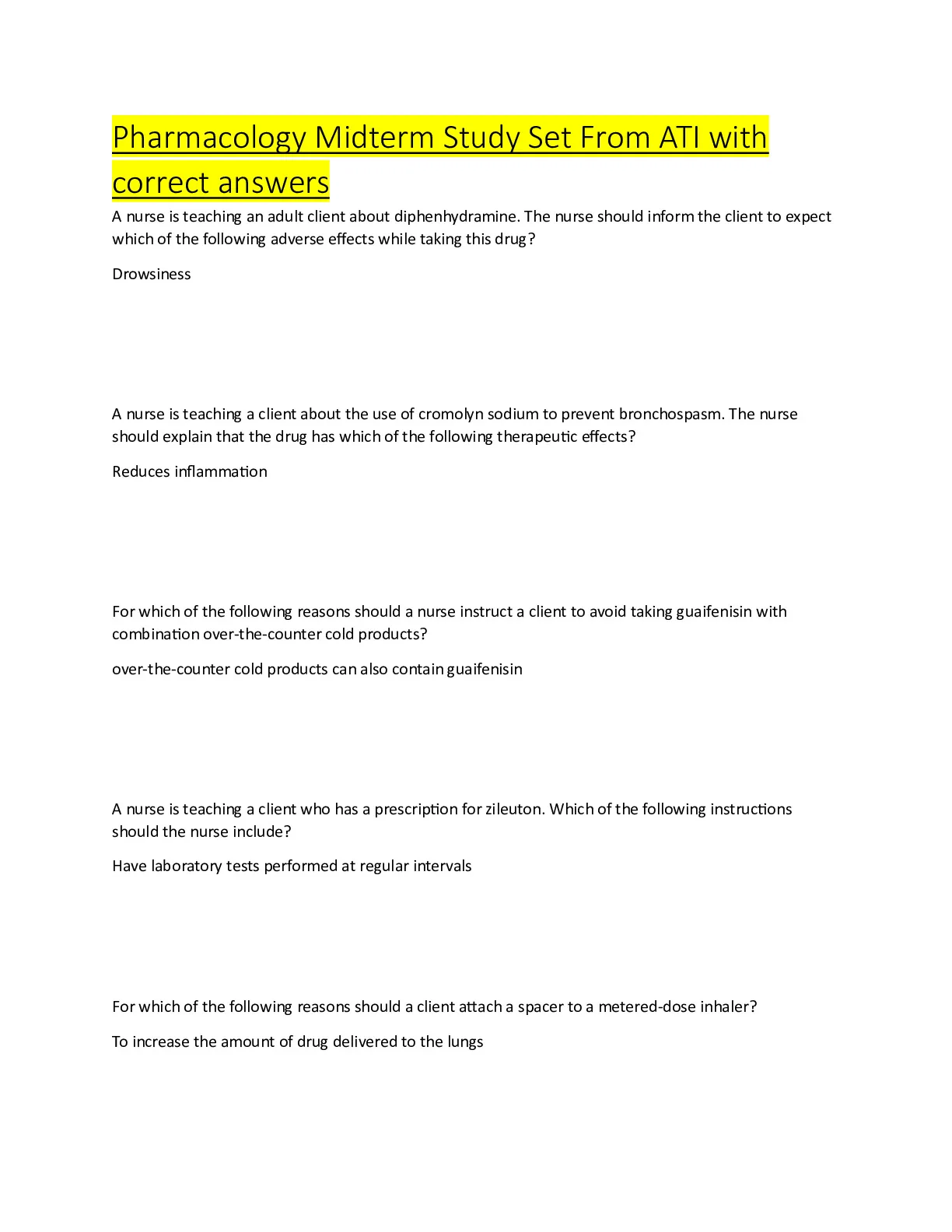 Pharmacology Midterm Study Set From ATI with correct answers

A nurse is teaching an adult client about diphenhydramine. The nurse should inform the client to expect which of the following adverse effects while taking this drug?

Drowsiness

A nurse is teaching a client about the use of cromolyn sodium to prevent bronchospasm. The nurse should explain that the drug has which of the following therapeutic effects?

Reduces inflammation

For which of the following reasons should a nurse instruct a client to avoid taking guaifenisin with combination over-the-counter cold products?

over-the-counter cold products can also contain guaifenisin

A nurse is teaching a client who has a prescription for zileuton. Which of the following instructions should the nurse include?

Have laboratory tests performed at regular intervals

For which of the following reasons should a client attach a spacer to a metered-dose inhaler?

To increase the amount of drug delivered to the lungs